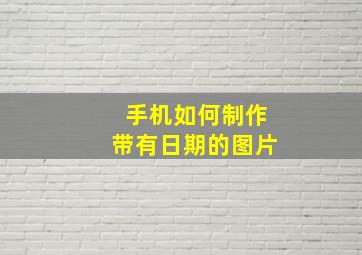 手机如何制作
带有日期的图片